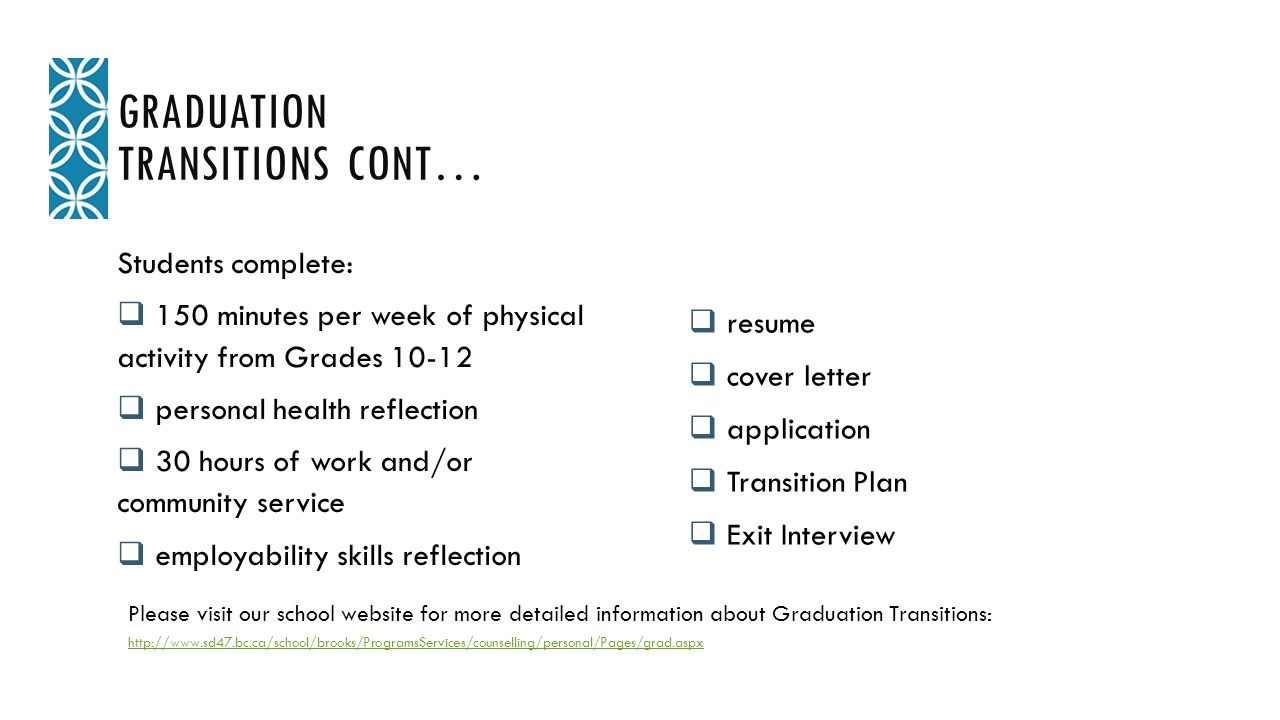 GRADUATION TRANSITIONS CONT…

Students complete:

❑ 150 minutes per week of physical activity from Grades 10-12

❑ personal health reflection

❑ 30 hours of work and/or community service

❑ employability skills reflection

❑ resume

❑ cover letter

❑ application

❑ Transition Plan

❑ Exit Interview

Please visit our school website for more detailed information about Graduation Transitions:

http://www.sd47.bc.ca/school/brooks/ProgramsServices/counselling/personal/Pages/grad.aspx